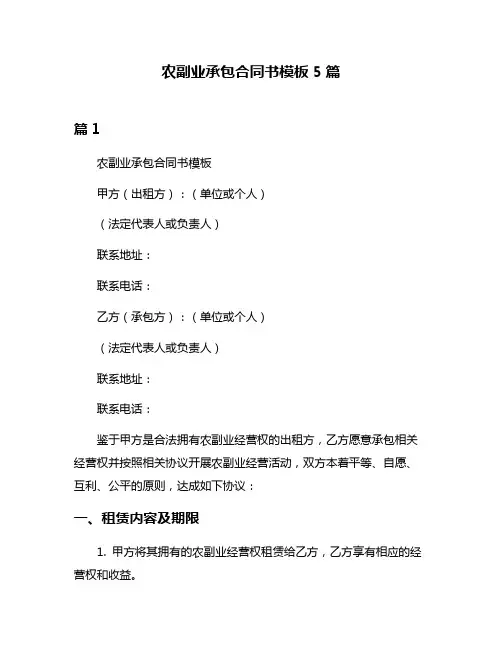 农副业承包合同书模板 5 篇

篇 1

农副业承包合同书模板

甲方（出租方）：（单位或个人）

（法定代表人或负责人）

联系地址：

联系电话：

乙方（承包方）：（单位或个人）

（法定代表人或负责人）

联系地址：

联系电话：

鉴于甲方是合法拥有农副业经营权的出租方，乙方愿意承包相关经营权并按照相关协议开展农副业经营活动，双方本着平等、自愿、互利、公平的原则，达成如下协议：

一、租赁内容及期限

1. 甲方将其拥有的农副业经营权租赁给乙方，乙方享有相应的经营权和收益。